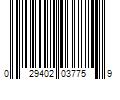 0 29402 03775 9